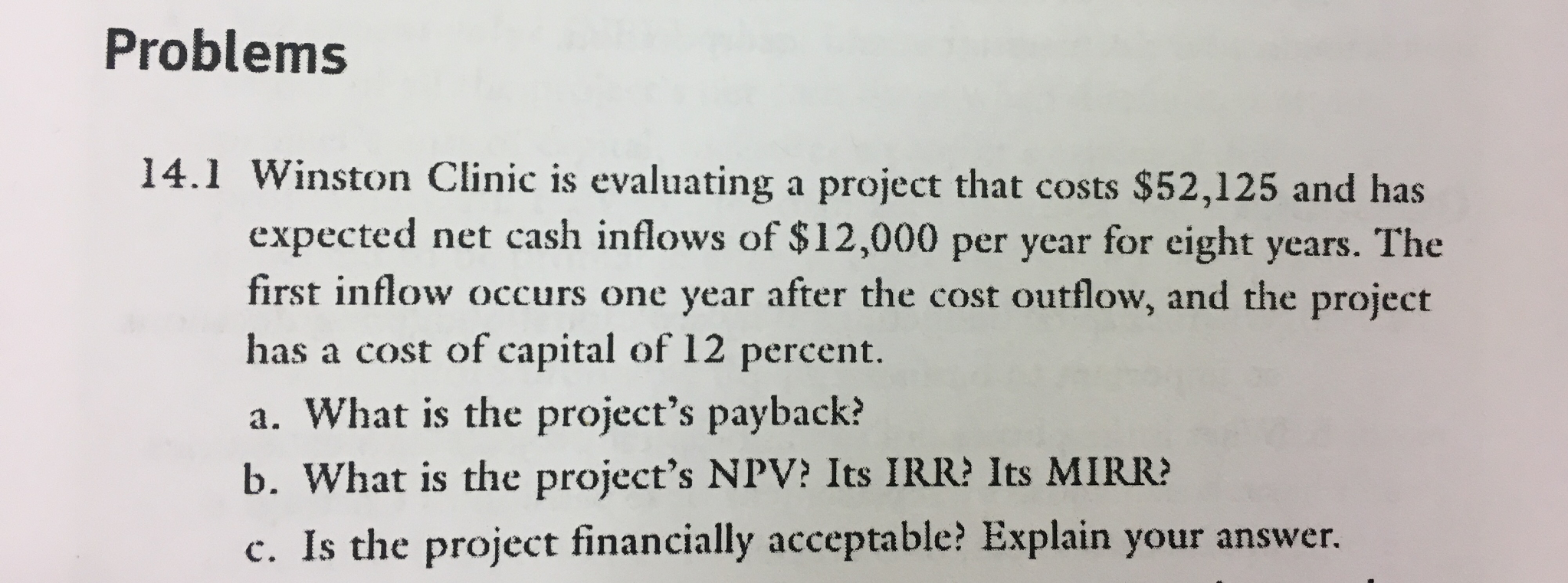 Problems

14.1 Winston Clinic is evaluating a project that costs $52,125 and has expected net cash inflows of $12,000 per year for eight years. The first inflow occurs one year after the cost outflow, and the project has a cost of capital of 12 percent.

a. What is the project's payback?

b. What is the project's NPV? Its IRR? Its MIRR?

c. Is the project financially acceptable? Explain your answer.